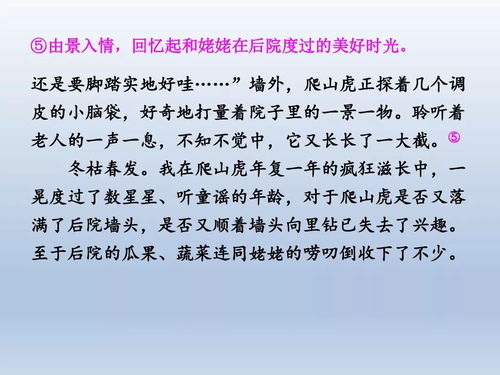 ⑤由景入情，回忆起和姥姥在后院度过的美好时光。

还是要脚踏实地好哇……”墙外，爬山虎正探着几个调皮的小脑袋，好奇地打量着院子里的一景一物。聆听着老人的一声一息，不知不觉中，它又长长了一大截。⑤

冬枯春发。我在爬山虎年复一年的疯狂滋长中，一晃度过了数星星、听童谣的年龄，对于爬山虎是否又落满了后院墙头，是否又顺着墙头向里钻已失去了兴趣。至于后院的瓜果、蔬菜连同姥姥的唠叨倒收下了不少。